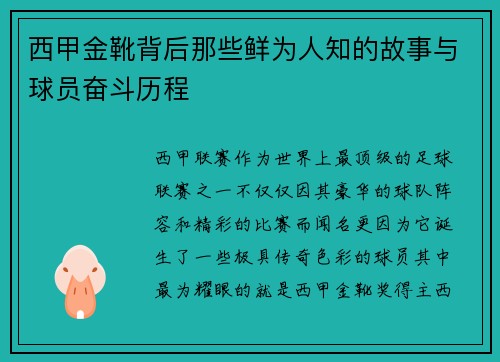 西甲金靴背后那些鲜为人知的故事与球员奋斗历程

西甲联赛作为世界上最顶级的足球联赛之一不仅仅因其豪华的球队阵容和精彩的比赛而闻名更因为它诞生了一些极具传奇色彩的球员其中最为耀眼的就是西甲金靴奖得主西